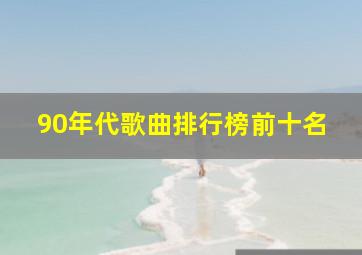 90年代歌曲排行榜前十名